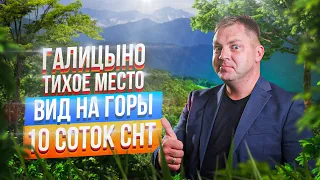 ГАЛИЦЫНО
ТИХОЕ МЕСТО
ВИД НА ГОРЫ
10 СОТОК СНТ